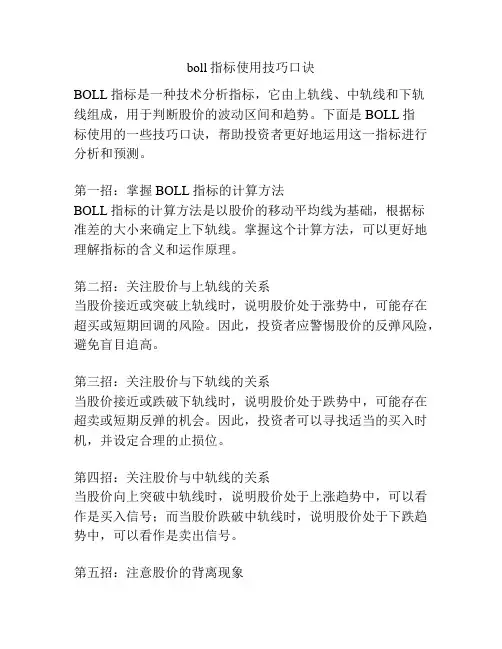 boll 指标使用技巧口诀

BOLL 指标是一种技术分析指标，它由上轨线、中轨线和下轨线组成，用于判断股价的波动区间和趋势。下面是 BOLL 指标使用的一些技巧口诀，帮助投资者更好地运用这一指标进行分析和预测。

第一招：掌握 BOLL 指标的计算方法
BOLL 指标的计算方法是以股价的移动平均线为基础，根据标准差的大小来确定上下轨线。掌握这个计算方法，可以更好地理解指标的含义和运作原理。

第二招：关注股价与上轨线的关系
当股价接近或突破上轨线时，说明股价处于涨势中，可能存在超买或短期回调的风险。因此，投资者应警惕股价的反弹风险，避免盲目追高。

第三招：关注股价与下轨线的关系
当股价接近或跌破下轨线时，说明股价处于跌势中，可能存在超卖或短期反弹的机会。因此，投资者可以寻找适当的买入时机，并设定合理的止损位。

第四招：关注股价与中轨线的关系
当股价向上突破中轨线时，说明股价处于上涨趋势中，可以看作是买入信号；而当股价跌破中轨线时，说明股价处于下跌趋势中，可以看作是卖出信号。

第五招：注意股价的背离现象